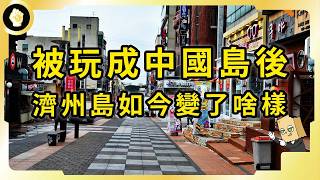 被玩成中國島後
濟州島如今變了啥樣